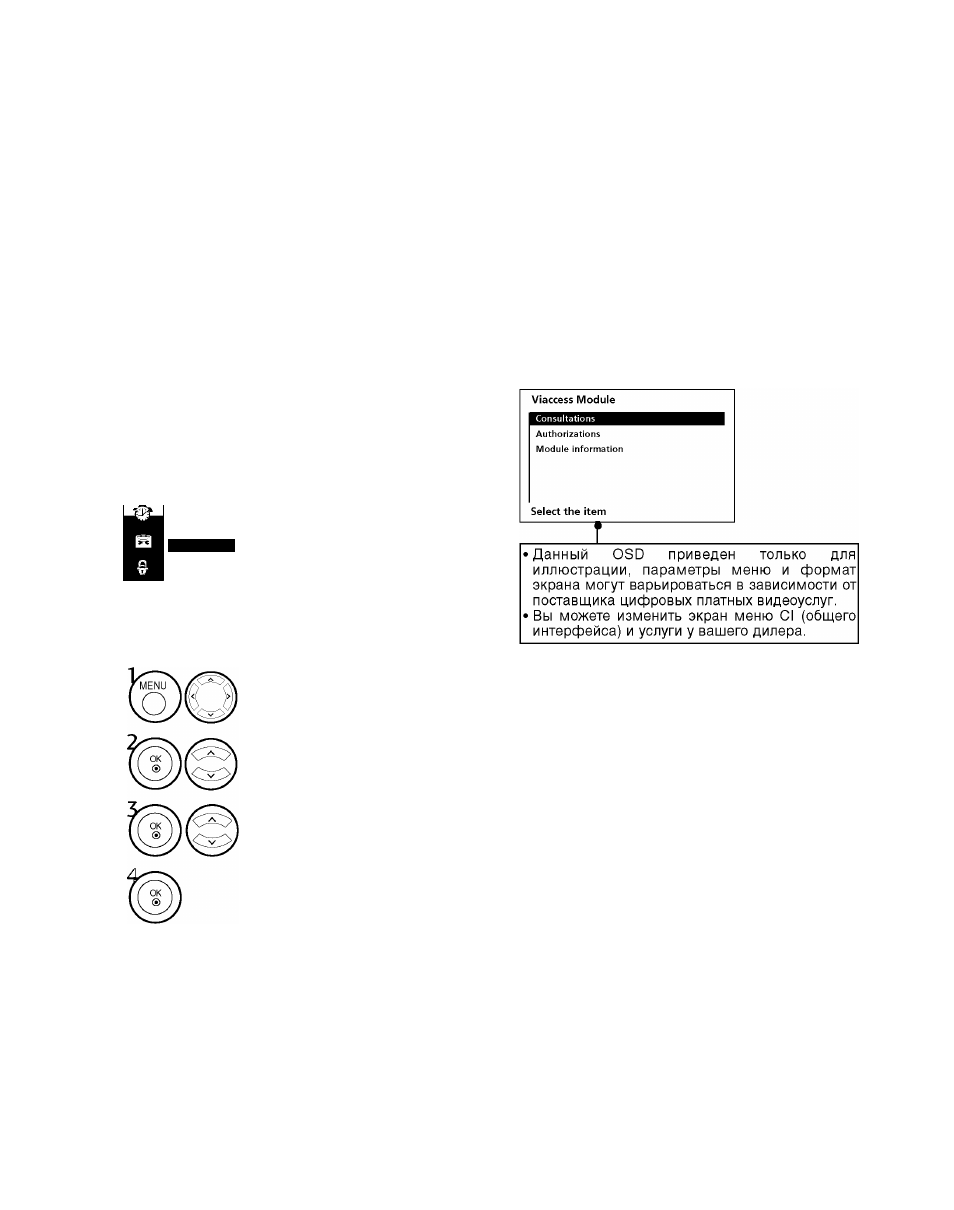 Viaccess Module

Consultations

Authorizations

Module information

Select the item

• Данный OSD приведен только для иллюстрации, параметры меню и формат экрана могут варьироваться в зависимости от поставщика цифровых платных видеоуслуг.
• Вы можете изменить экран меню CI (общего интерфейса) и услуги у вашего дилера.

1 MENU

2 OK

3 OK

4 OK